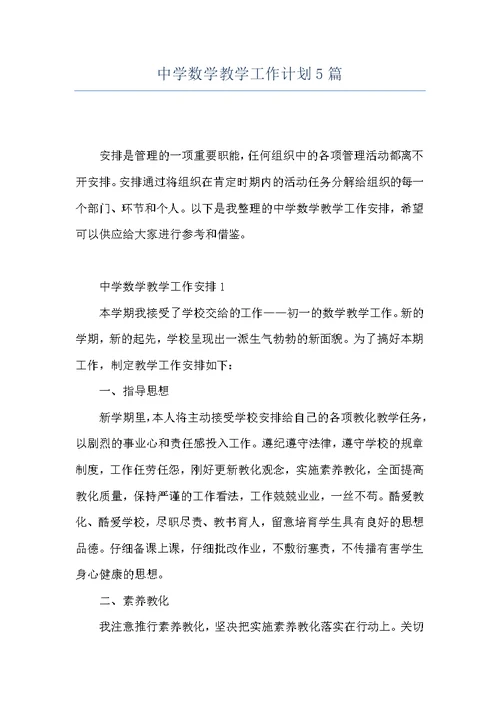 中学数学教学工作计划5篇

安排是管理的一项重要职能，任何组织中的各项管理活动都离不开安排。安排通过将组织在肯定时期内的活动任务分解给组织的每一个部门、环节和个人。以下是我整理的中学数学教学工作安排，希望可以供应给大家进行参考和借鉴。

中学数学教学工作安排1

本学期我接受了学校交给的工作——初一的数学教学工作。新的学期，新的起先，学校呈现出一派生气勃勃的新面貌。为了搞好本期工作，制定教学工作安排如下：

一、指导思想

新学期里，本人将主动接受学校安排给自己的各项教化教学任务，以剧烈的事业心和责任感投入工作。遵纪遵守法律，遵守学校的规章制度，工作任劳任怨，刚好更新教化观念，实施素养教化，全面提高教化质量，保持严谨的工作看法，工作兢兢业业，一丝不苟。酷爱教化、酷爱学校，尽职尽责、教书育人，留意培育学生具有良好的思想品德。仔细备课上课，仔细批改作业，不敷衍塞责，不传播有害学生身心健康的思想。

二、素养教化

我注意推行素养教化，坚决把实施素养教化落实在行动上。关切